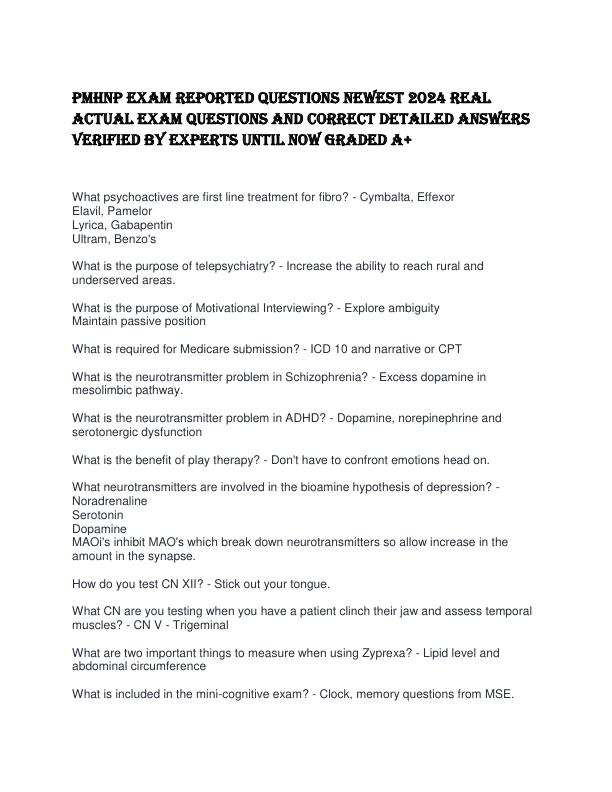 PMHNP EXAM REPORTED QUESTIONS NEWEST 2024 REAL ACTUAL EXAM QUESTIONS AND CORRECT DETAILED ANSWERS VERIFIED BY EXPERTS UNTIL NOW GRADED A+

What psychoactives are first line treatment for fibro? - Cymbalta, Effexor
Elavil, Pamelor
Lyrica, Gabapentin
Ultram, Benzo's

What is the purpose of telepsychiatry? - Increase the ability to reach rural and underserved areas.

What is the purpose of Motivational Interviewing? - Explore ambiguity
Maintain passive position

What is required for Medicare submission? - ICD 10 and narrative or CPT

What is the neurotransmitter problem in Schizophrenia? - Excess dopamine in mesolimbic pathway.

What is the neurotransmitter problem in ADHD? - Dopamine, norepinephrine and serotonergic dysfunction

What is the benefit of play therapy? - Don't have to confront emotions head on.

What neurotransmitters are involved in the bioamine hypothesis of depression? -
Noradrenaline
Serotonin
Dopamine
MAOi's inhibit MAO's which break down neurotransmitters so allow increase in the amount in the synapse.

How do you test CN XII? - Stick out your tongue.

What CN are you testing when you have a patient clinch their jaw and assess temporal muscles? - CN V - Trigeminal

What are two important things to measure when using Zyprexa? - Lipid level and abdominal circumference

What is included in the mini-cognitive exam? - Clock, memory questions from MSE.